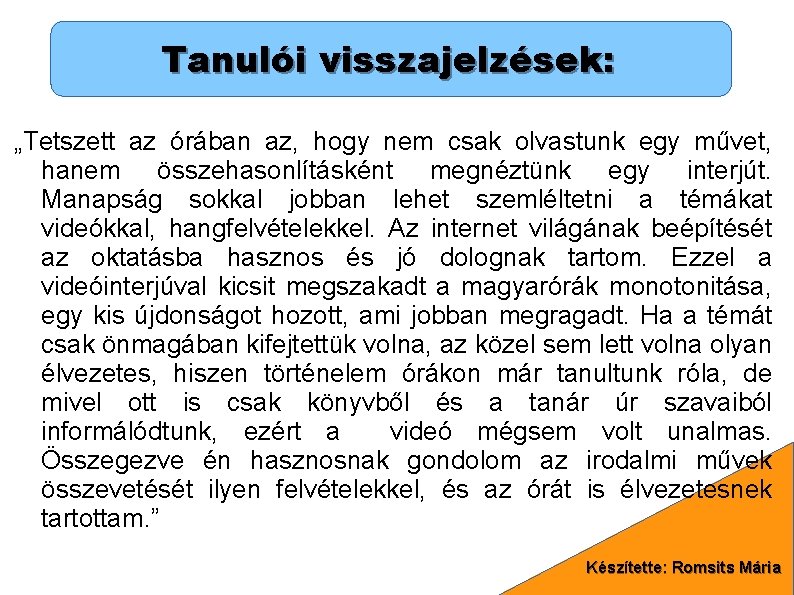 Tanulói visszajelzések:

„Tetszett az órában az, hogy nem csak olvastunk egy művet, hanem összehasonlításként megnéztünk egy interjút. Manapság sokkal jobban lehet szemléltetni a témákat videókkal, hangfelvételekkel. Az internet világának beépítését az oktatásba hasznos és jó dolognak tartom. Ezzel a videóinterjúval kicsit megszakadt a magyarórák monotonitása, egy kis újdonságot hozott, ami jobban megragadt. Ha a témát csak önmagában kifejtettük volna, az közel sem lett volna olyan élvezetes, hiszen történelem órákon már tanultunk róla, de mivel ott is csak könyvből és a tanár úr szavaiból informálódtunk, ezért a videó mégsem volt unalmas. Összegezve én hasznosnak gondolom az irodalmi művek összevetését ilyen felvételekkel, és az órát is élvezetesnek tartottam.”

Készítette: Romsits Mária